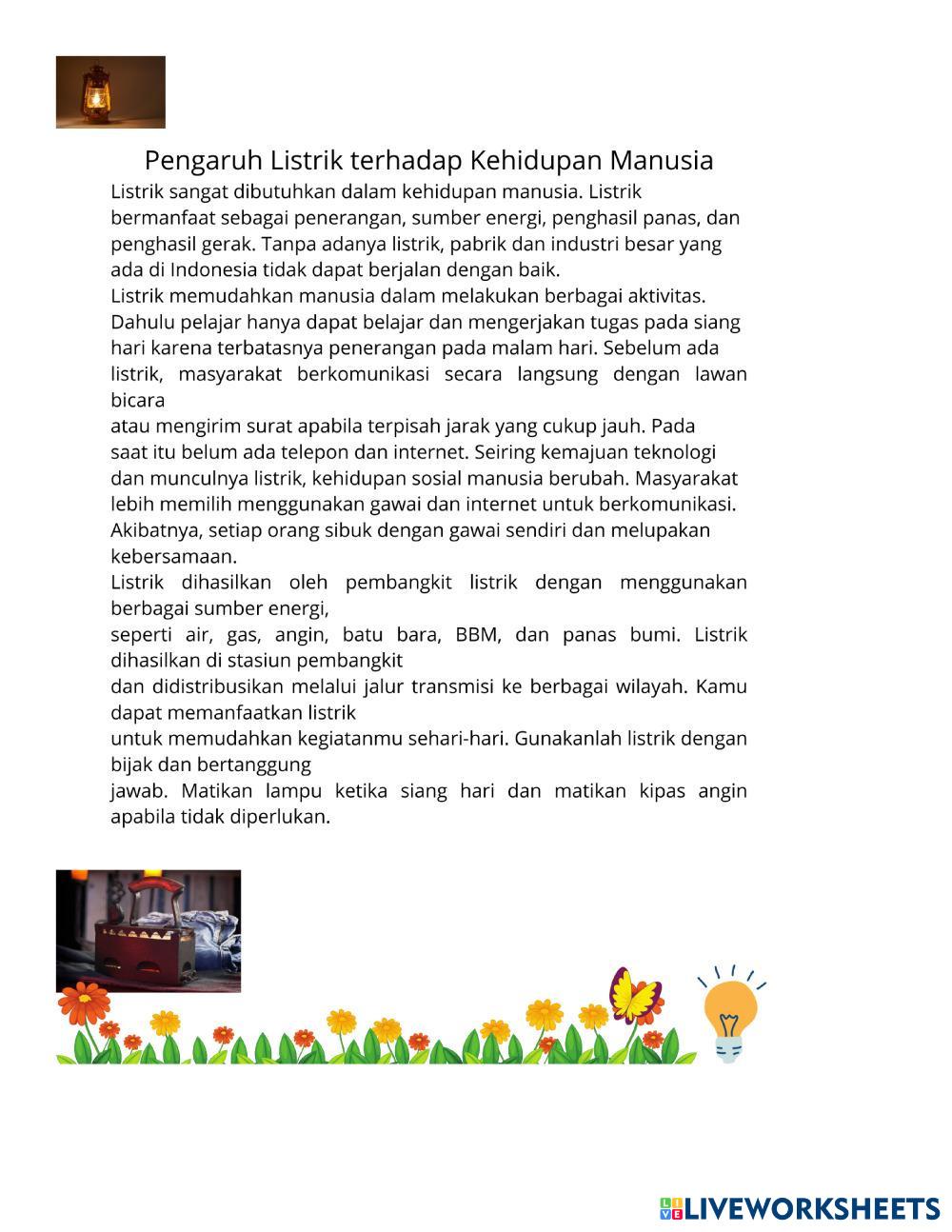 Pengaruh Listrik terhadap Kehidupan Manusia

Listrik sangat dibutuhkan dalam kehidupan manusia. Listrik bermanfaat sebagai penerangan, sumber energi, penghasil panas, dan penghasil gerak. Tanpa adanya listrik, pabrik dan industri besar yang ada di Indonesia tidak dapat berjalan dengan baik.
Listrik memudahkan manusia dalam melakukan berbagai aktivitas. Dahulu pelajar hanya dapat belajar dan mengerjakan tugas pada siang hari karena terbatasnya penerangan pada malam hari. Sebelum ada listrik, masyarakat berkomunikasi secara langsung dengan lawan bicara
atau mengirim surat apabila terpisah jarak yang cukup jauh. Pada saat itu belum ada telepon dan internet. Seiring kemajuan teknologi dan munculnya listrik, kehidupan sosial manusia berubah. Masyarakat lebih memilih menggunakan gawai dan internet untuk berkomunikasi. Akibatnya, setiap orang sibuk dengan gawai sendiri dan melupakan kebersamaan.
Listrik dihasilkan oleh pembangkit listrik dengan menggunakan berbagai sumber energi,
seperti air, gas, angin, batu bara, BBM, dan panas bumi. Listrik dihasilkan di stasiun pembangkit
dan didistribusikan melalui jalur transmisi ke berbagai wilayah. Kamu dapat memanfaatkan listrik
untuk memudahkan kegiatanmu sehari-hari. Gunakanlah listrik dengan bijak dan bertanggung
jawab. Matikan lampu ketika siang hari dan matikan kipas angin apabila tidak diperlukan.

LIVEWORKSHEETS